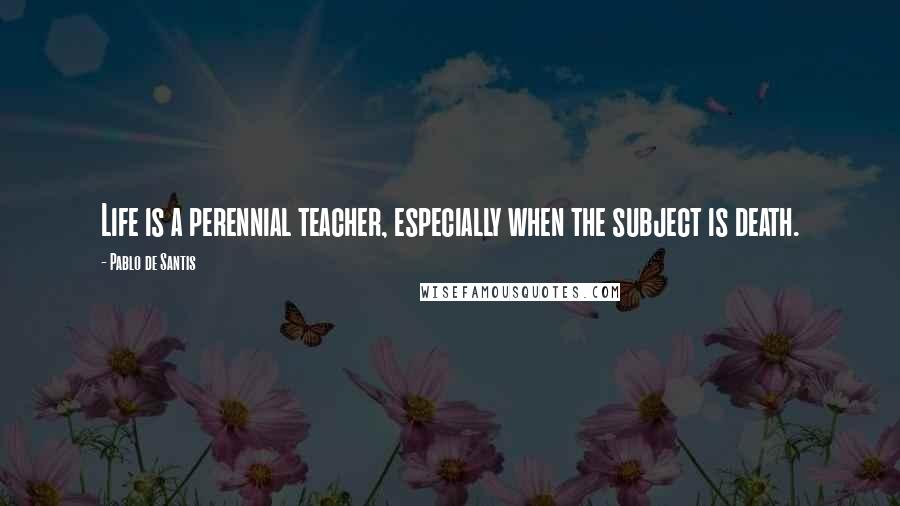 Life is a perennial teacher, especially when the subject is death.

- Pablo de Santis

WISEFAMOUSQUOTES.COM